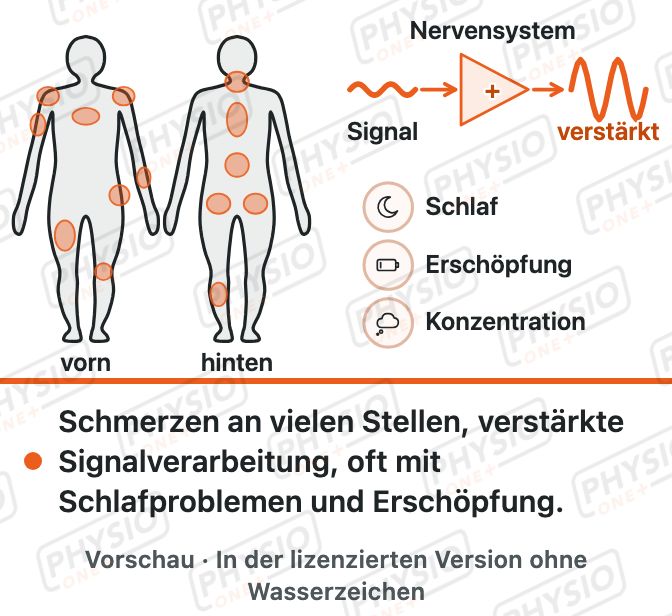 vorn

hinten

Nervensystem

Signal

+

verstärkt

Schlaf

Erschöpfung

Konzentration

Schmerzen an vielen Stellen, verstärkte Signalverarbeitung, oft mit Schlafproblemen und Erschöpfung.

Vorschau · In der lizenzierten Version ohne Wasserzeichen

PHYSIO ONE+